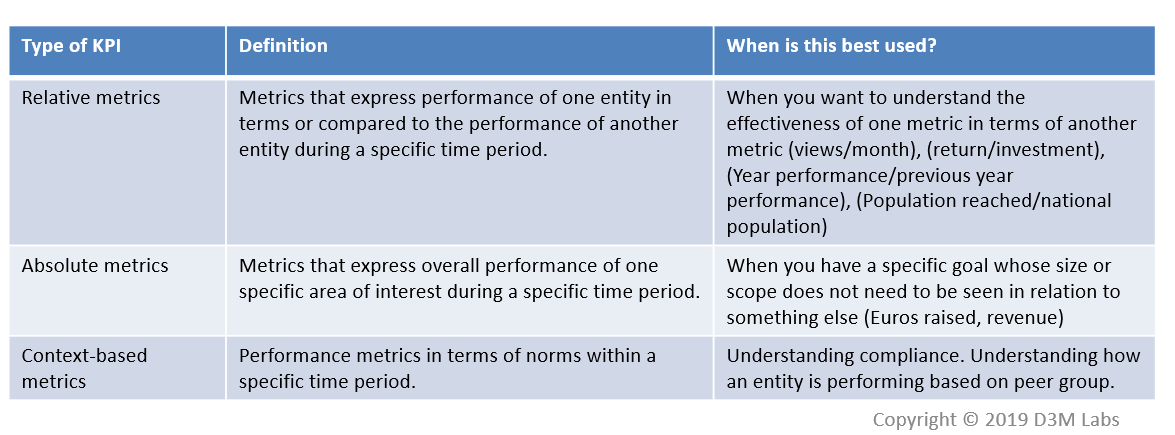 | Type of KPI | Definition | When is this best used? |
|---|---|---|
| Relative metrics | Metrics that express performance of one entity in terms or compared to the performance of another entity during a specific time period. | When you want to understand the effectiveness of one metric in terms of another metric (views/month), (return/investment), (Year performance/previous year performance), (Population reached/national population) |
| Absolute metrics | Metrics that express overall performance of one specific area of interest during a specific time period. | When you have a specific goal whose size or scope does not need to be seen in relation to something else (Euros raised, revenue) |
| Context-based metrics | Performance metrics in terms of norms within a specific time period. | Understanding compliance. Understanding how an entity is performing based on peer group. |

Copyright © 2019 D3M Labs